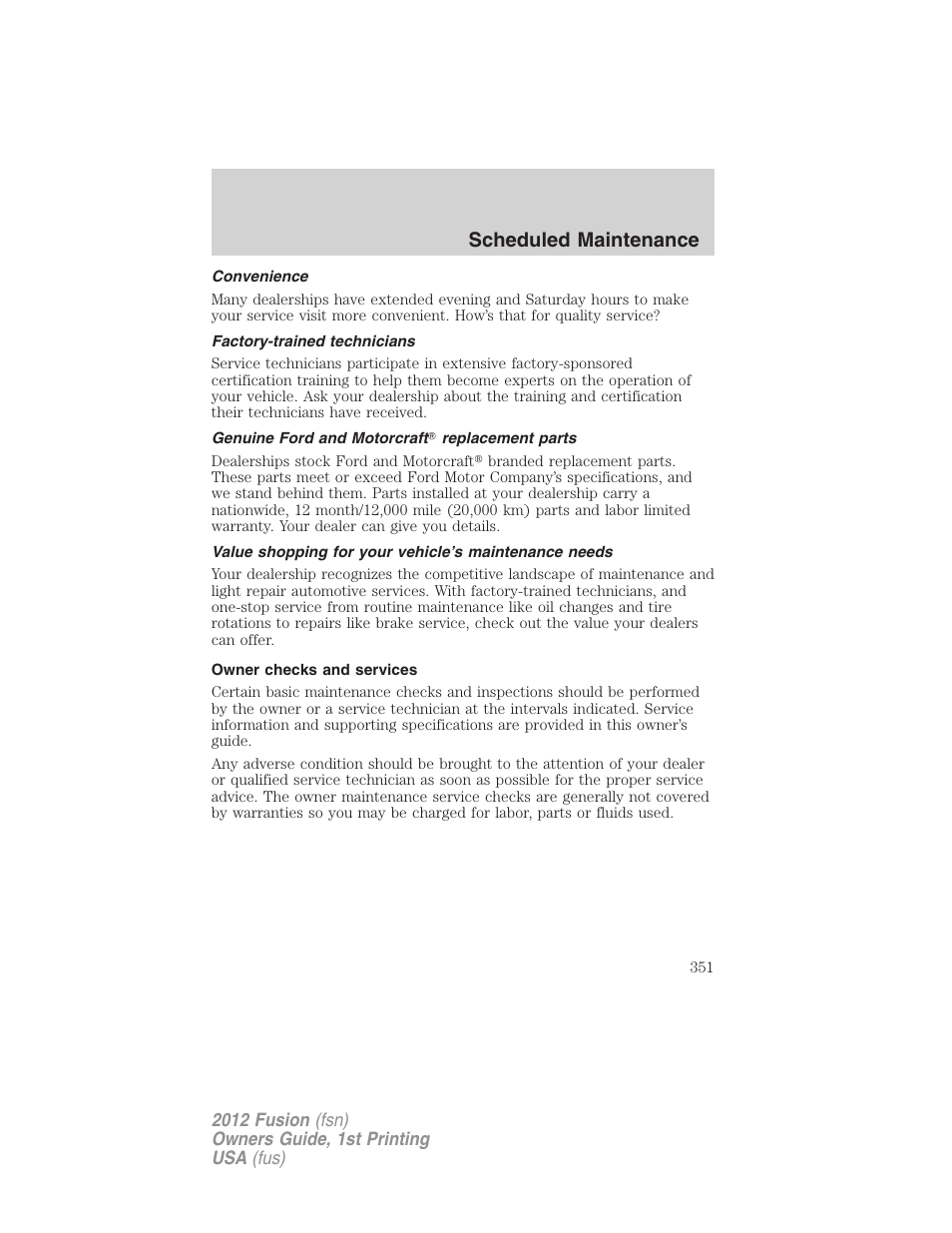 Scheduled Maintenance

Convenience

Many dealerships have extended evening and Saturday hours to make your service visit more convenient. How's that for quality service?

Factory-trained technicians

Service technicians participate in extensive factory-sponsored certification training to help them become experts on the operation of your vehicle. Ask your dealership about the training and certification their technicians have received.

Genuine Ford and Motorcraft® replacement parts

Dealerships stock Ford and Motorcraft® branded replacement parts. These parts meet or exceed Ford Motor Company's specifications, and we stand behind them. Parts installed at your dealership carry a nationwide, 12 month/12,000 mile (20,000 km) parts and labor limited warranty. Your dealer can give you details.

Value shopping for your vehicle's maintenance needs

Your dealership recognizes the competitive landscape of maintenance and light repair automotive services. With factory-trained technicians, and one-stop service from routine maintenance like oil changes and tire rotations to repairs like brake service, check out the value your dealers can offer.

Owner checks and services

Certain basic maintenance checks and inspections should be performed by the owner or a service technician at the intervals indicated. Service information and supporting specifications are provided in this owner's guide.

Any adverse condition should be brought to the attention of your dealer or qualified service technician as soon as possible for the proper service advice. The owner maintenance service checks are generally not covered by warranties so you may be charged for labor, parts or fluids used.

351

2012 Fusion (fsn)
Owners Guide, 1st Printing
USA (fus)